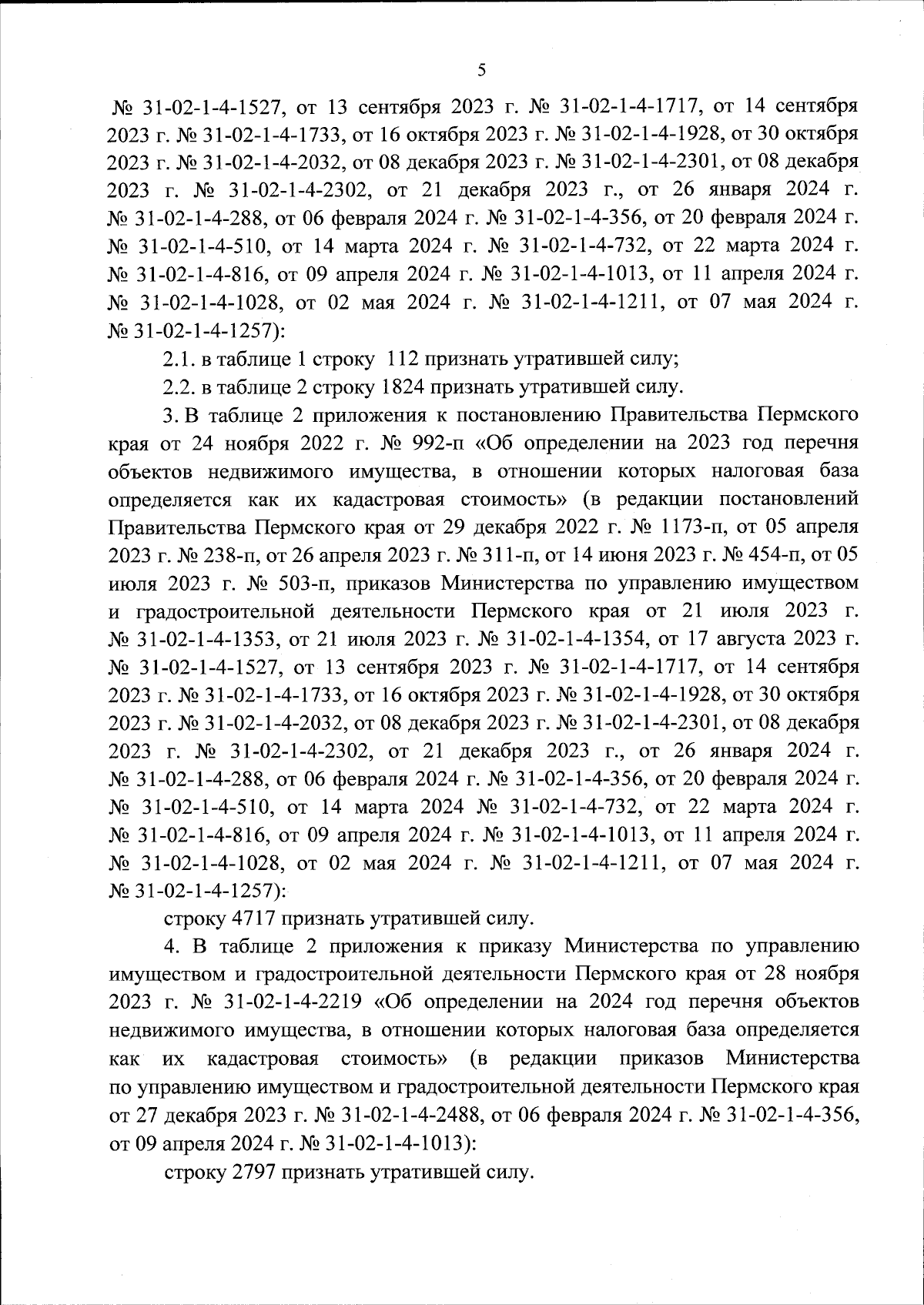 5

№ 31-02-1-4-1527, от 13 сентября 2023 г. № 31-02-1-4-1717, от 14 сентября 2023 г. № 31-02-1-4-1733, от 16 октября 2023 г. № 31-02-1-4-1928, от 30 октября 2023 г. № 31-02-1-4-2032, от 08 декабря 2023 г. № 31-02-1-4-2301, от 08 декабря 2023 г. № 31-02-1-4-2302, от 21 декабря 2023 г., от 26 января 2024 г. № 31-02-1-4-288, от 06 февраля 2024 г. № 31-02-1-4-356, от 20 февраля 2024 г. № 31-02-1-4-510, от 14 марта 2024 г. № 31-02-1-4-732, от 22 марта 2024 г. № 31-02-1-4-816, от 09 апреля 2024 г. № 31-02-1-4-1013, от 11 апреля 2024 г. № 31-02-1-4-1028, от 02 мая 2024 г. № 31-02-1-4-1211, от 07 мая 2024 г. № 31-02-1-4-1257):

2.1. в таблице 1 строку 112 признать утратившей силу;

2.2. в таблице 2 строку 1824 признать утратившей силу.

3. В таблице 2 приложения к постановлению Правительства Пермского края от 24 ноября 2022 г. № 992-п «Об определении на 2023 год перечня объектов недвижимого имущества, в отношении которых налоговая база определяется как их кадастровая стоимость» (в редакции постановлений Правительства Пермского края от 29 декабря 2022 г. № 1173-п, от 05 апреля 2023 г. № 238-п, от 26 апреля 2023 г. № 311-п, от 14 июня 2023 г. № 454-п, от 05 июля 2023 г. № 503-п, приказов Министерства по управлению имуществом и градостроительной деятельности Пермского края от 21 июля 2023 г. № 31-02-1-4-1353, от 21 июля 2023 г. № 31-02-1-4-1354, от 17 августа 2023 г. № 31-02-1-4-1527, от 13 сентября 2023 г. № 31-02-1-4-1717, от 14 сентября 2023 г. № 31-02-1-4-1733, от 16 октября 2023 г. № 31-02-1-4-1928, от 30 октября 2023 г. № 31-02-1-4-2032, от 08 декабря 2023 г. № 31-02-1-4-2301, от 08 декабря 2023 г. № 31-02-1-4-2302, от 21 декабря 2023 г., от 26 января 2024 г. № 31-02-1-4-288, от 06 февраля 2024 г. № 31-02-1-4-356, от 20 февраля 2024 г. № 31-02-1-4-510, от 14 марта 2024 № 31-02-1-4-732, от 22 марта 2024 г. № 31-02-1-4-816, от 09 апреля 2024 г. № 31-02-1-4-1013, от 11 апреля 2024 г. № 31-02-1-4-1028, от 02 мая 2024 г. № 31-02-1-4-1211, от 07 мая 2024 г. № 31-02-1-4-1257):

строку 4717 признать утратившей силу.

4. В таблице 2 приложения к приказу Министерства по управлению имуществом и градостроительной деятельности Пермского края от 28 ноября 2023 г. № 31-02-1-4-2219 «Об определении на 2024 год перечня объектов недвижимого имущества, в отношении которых налоговая база определяется как их кадастровая стоимость» (в редакции приказов Министерства по управлению имуществом и градостроительной деятельности Пермского края от 27 декабря 2023 г. № 31-02-1-4-2488, от 06 февраля 2024 г. № 31-02-1-4-356, от 09 апреля 2024 г. № 31-02-1-4-1013):

строку 2797 признать утратившей силу.